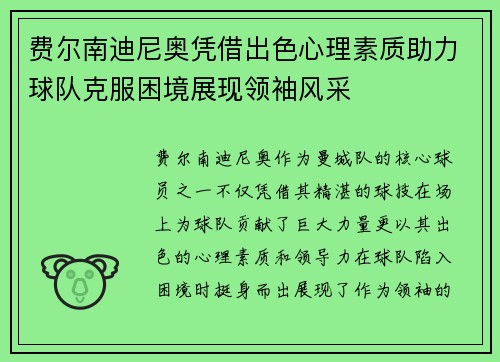 费尔南迪尼奥凭借出色心理素质助力球队克服困境展现领袖风采

费尔南迪尼奥作为曼城队的核心球员之一不仅凭借其精湛的球技在场上为球队贡献了巨大力量更以其出色的心理素质和领导力在球队陷入困境时挺身而出展现了作为领袖的